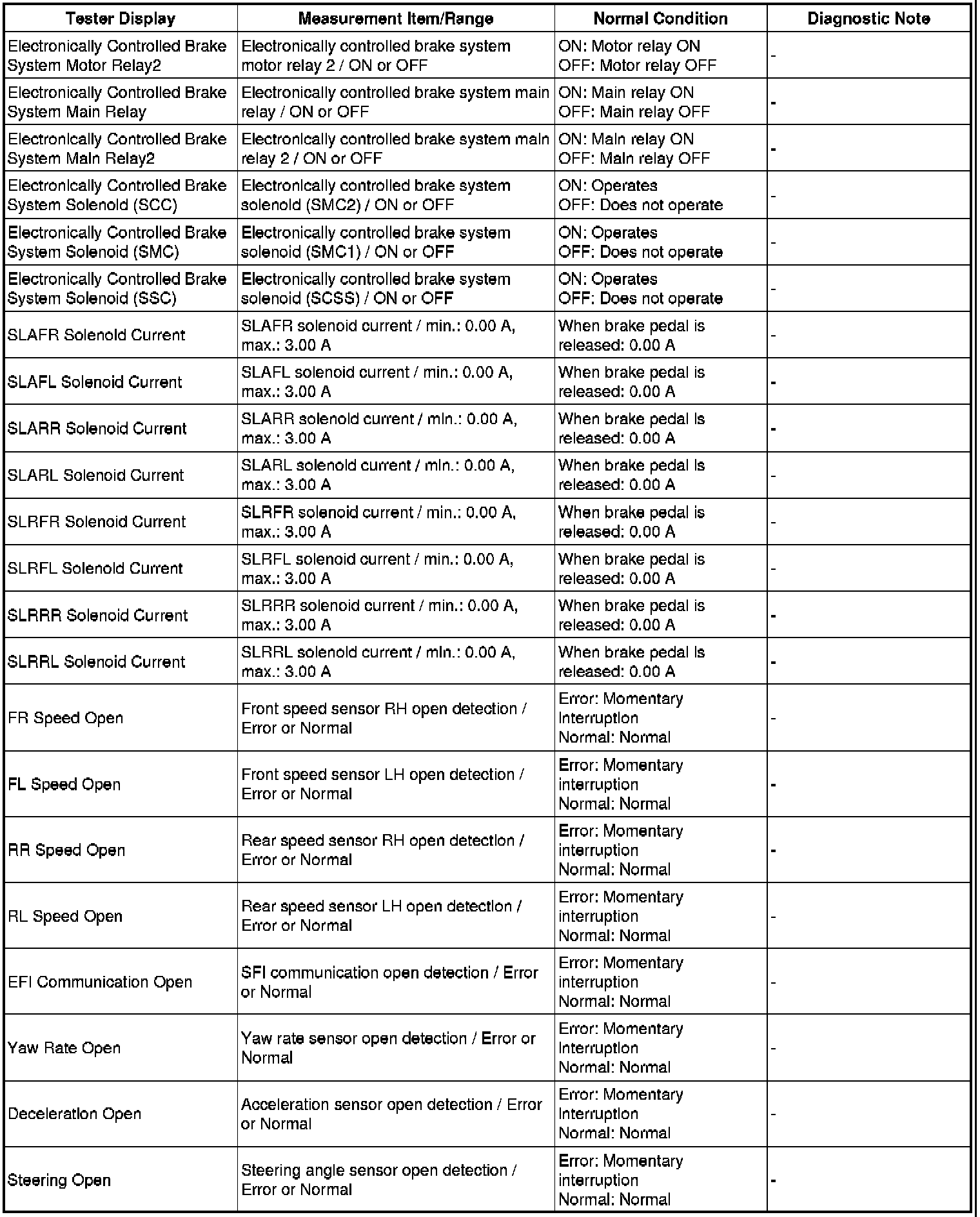 | Tester Display | Measurement Item/Range | Normal Condition | Diagnostic Note |
|---|---|---|---|
| Electronically Controlled Brake System Motor Relay2 | Electronically controlled brake system motor relay 2 / ON or OFF | ON: Motor relay ON OFF: Motor relay OFF | - |
| Electronically Controlled Brake System Main Relay | Electronically controlled brake system main relay / ON or OFF | ON: Main relay ON OFF: Main relay OFF | - |
| Electronically Controlled Brake System Main Relay2 | Electronically controlled brake system main relay 2 / ON or OFF | ON: Main relay ON OFF: Main relay OFF | - |
| Electronically Controlled Brake System Solenoid (SCC) | Electronically controlled brake system solenoid (SMC2) / ON or OFF | ON: Operates OFF: Does not operate | - |
| Electronically Controlled Brake System Solenoid (SMC) | Electronically controlled brake system solenoid (SMC1) / ON or OFF | ON: Operates OFF: Does not operate | - |
| Electronically Controlled Brake System Solenoid (SSC) | Electronically controlled brake system solenoid (SCSS) / ON or OFF | ON: Operates OFF: Does not operate | - |
| SLAFR Solenoid Current | SLAFR solenoid current / min.: 0.00 A, max.: 3.00 A | When brake pedal is released: 0.00 A | - |
| SLAFL Solenoid Current | SLAFL solenoid current / min.: 0.00 A, max.: 3.00 A | When brake pedal is released: 0.00 A | - |
| SLARR Solenoid Current | SLARR solenoid current / min.: 0.00 A, max.: 3.00 A | When brake pedal is released: 0.00 A | - |
| SLARL Solenoid Current | SLARL solenoid current / min.: 0.00 A, max.: 3.00 A | When brake pedal is released: 0.00 A | - |
| SLRFR Solenoid Current | SLRFR solenoid current / min.: 0.00 A, max.: 3.00 A | When brake pedal is released: 0.00 A | - |
| SLRFL Solenoid Current | SLRFL solenoid current / min.: 0.00 A, max.: 3.00 A | When brake pedal is released: 0.00 A | - |
| SLRRR Solenoid Current | SLRRR solenoid current / min.: 0.00 A, max.: 3.00 A | When brake pedal is released: 0.00 A | - |
| SLRRL Solenoid Current | SLRRL solenoid current / min.: 0.00 A, max.: 3.00 A | When brake pedal is released: 0.00 A | - |
| FR Speed Open | Front speed sensor RH open detection / Error or Normal | Error: Momentary interruption Normal: Normal | - |
| FL Speed Open | Front speed sensor LH open detection / Error or Normal | Error: Momentary interruption Normal: Normal | - |
| RR Speed Open | Rear speed sensor RH open detection / Error or Normal | Error: Momentary interruption Normal: Normal | - |
| RL Speed Open | Rear speed sensor LH open detection / Error or Normal | Error: Momentary interruption Normal: Normal | - |
| EFI Communication Open | SFI communication open detection / Error or Normal | Error: Momentary interruption Normal: Normal | - |
| Yaw Rate Open | Yaw rate sensor open detection / Error or Normal | Error: Momentary interruption Normal: Normal | - |
| Deceleration Open | Acceleration sensor open detection / Error or Normal | Error: Momentary interruption Normal: Normal | - |
| Steering Open | Steering angle sensor open detection / Error or Normal | Error: Momentary interruption Normal: Normal | - |